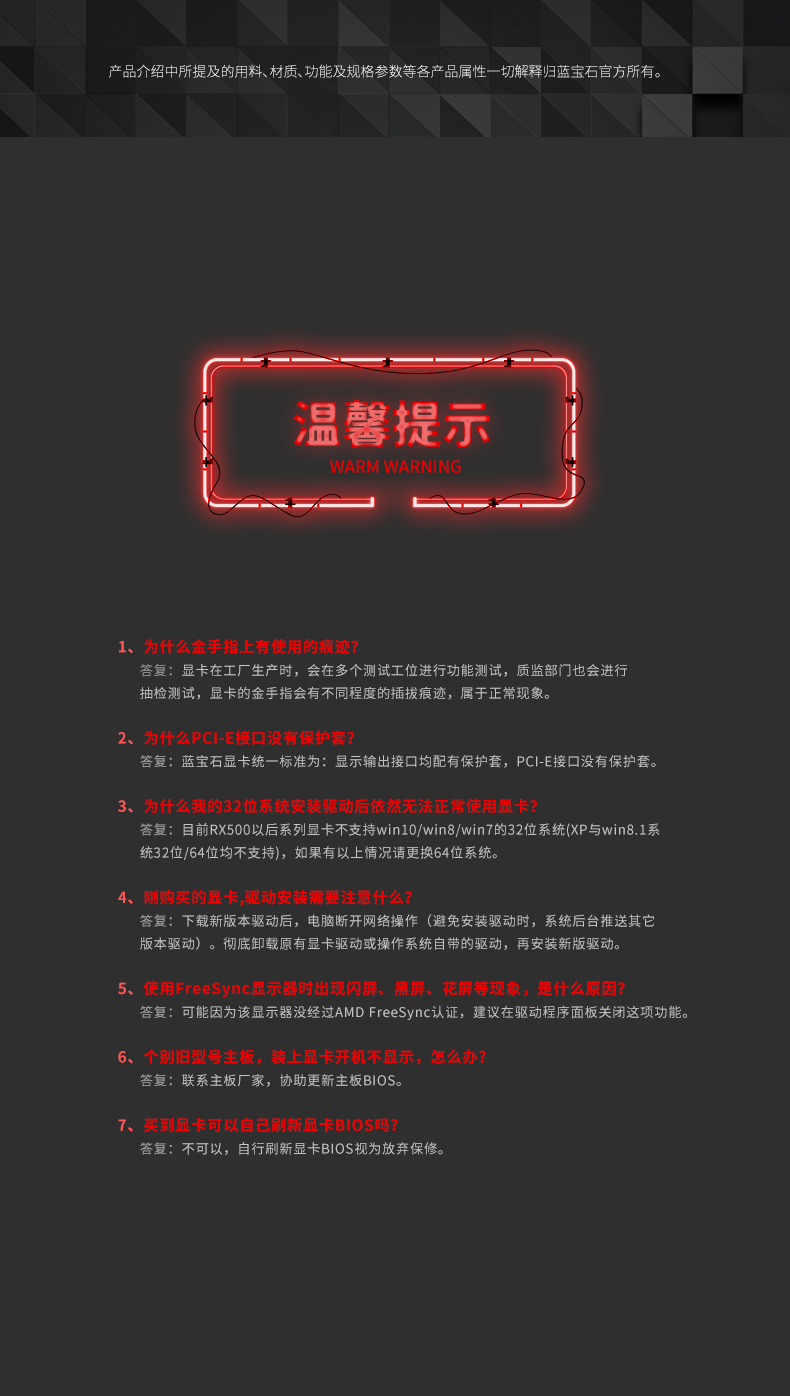 产品介绍中所提及的用料、材质、功能及规格参数等各产品属性一切解释归蓝宝石官方所有。

温馨提示
WARM WARNING

1、为什么金手指上有使用的痕迹?
答复：显卡在工厂生产时，会在多个测试工位进行功能测试，质监部门也会进行抽检测试，显卡的金手指会有不同程度的插拔痕迹，属于正常现象。

2、为什么PCI-E接口没有保护套?
答复：蓝宝石显卡统一标准为：显示输出接口均配有保护套，PCI-E接口没有保护套。

3、为什么我的32位系统安装驱动后依然无法正常使用显卡?
答复：目前RX500以后系列显卡不支持win10/win8/win7的32位系统(XP与win8.1系统32位/64位均不支持)，如果有以上情况请更换64位系统。

4、刚购买的显卡,驱动安装需要注意什么?
答复：下载新版本驱动后，电脑断开网络操作（避免安装驱动时，系统后台推送其它版本驱动）。彻底卸载原有显卡驱动或操作系统自带的驱动，再安装新版驱动。

5、使用FreeSync显示器时出现闪屏、黑屏、花屏等现象，是什么原因?
答复：可能因为该显示器没经过AMD FreeSync认证，建议在驱动程序面板关闭这项功能。

6、个别旧型号主板，装上显卡开机不显示，怎么办?
答复：联系主板厂家，协助更新主板BIOS。

7、买到显卡可以自己刷新显卡BIOS吗?
答复：不可以，自行刷新显卡BIOS视为放弃保修。